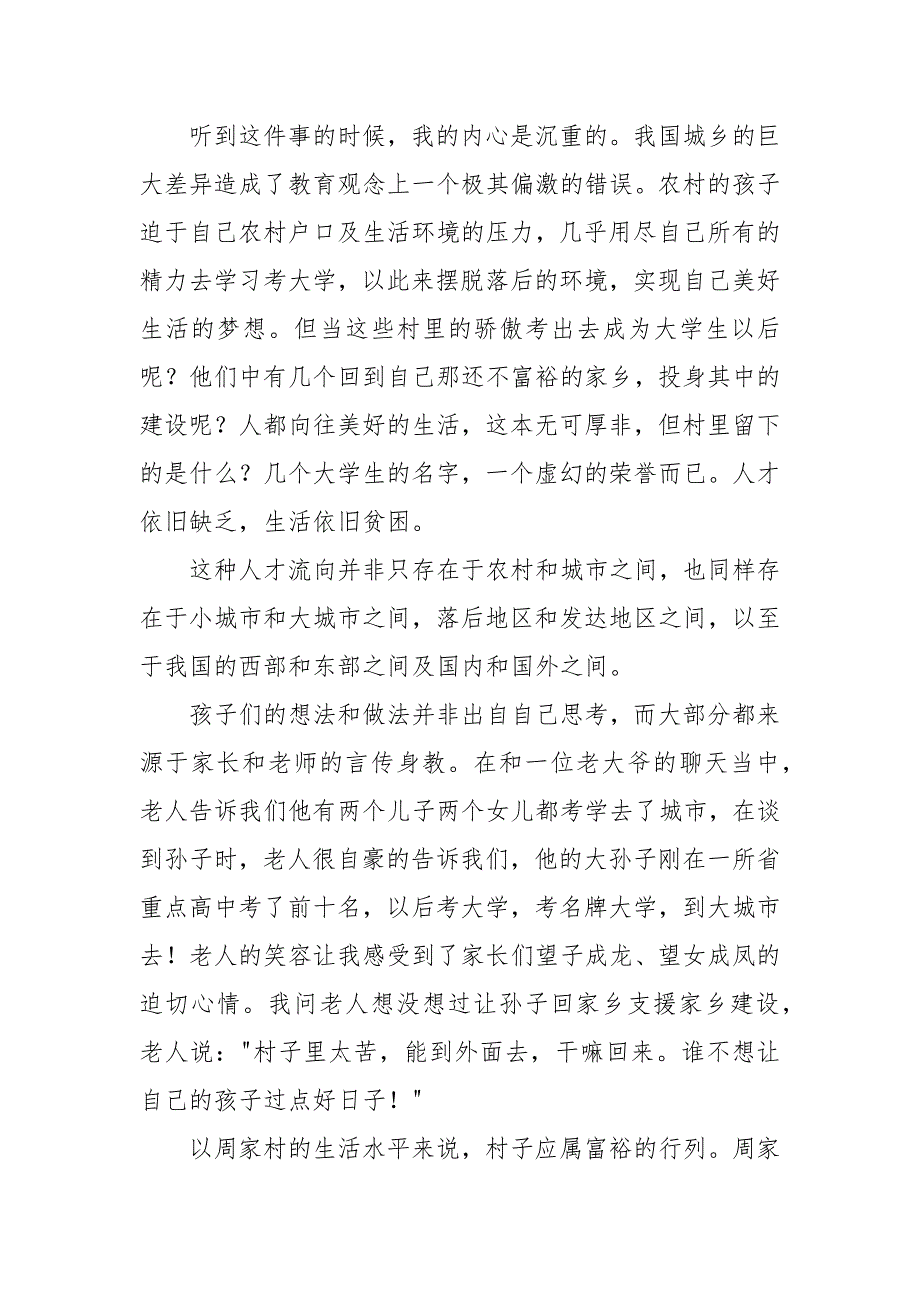 听到这件事的时候，我的内心是沉重的。我国城乡的巨大差异造成了教育观念上一个极其偏激的错误。农村的孩子迫于自己农村户口及生活环境的压力，几乎用尽自己所有的精力去学习考大学，以此来摆脱落后的环境，实现自己美好生活的梦想。但当这些村里的骄傲考出去成为大学生以后呢？他们中有几个回到自己那还不富裕的家乡，投身其中的建设呢？人都向往美好的生活，这本无可厚非，但村里留下的是什么？几个大学生的名字，一个虚幻的荣誉而已。人才依旧缺乏，生活依旧贫困。

这种人才流向并非只存在于农村和城市之间，也同样存在于小城市和大城市之间，落后地区和发达地区之间，以至于我国的西部和东部之间及国内和国外之间。

孩子们的想法和做法并非出自自己思考，而大部分都来源于家长和老师的言传身教。在和一位老大爷的聊天当中，老人告诉我们他有两个儿子两个女儿都考学去了城市，在谈到孙子时，老人很自豪的告诉我们，他的大孙子刚在一所省重点高中考了前十名，以后考大学，考名牌大学，到大城市去！老人的笑容让我感受到了家长们望子成龙、望女成凤的迫切心情。我问老人想没想过让孙子回家乡支援家乡建设，老人说："村子里太苦，能到外面去，干嘛回来。谁不想让自己的孩子过点好日子！"

以周家村的生活水平来说，村子应属富裕的行列。周家